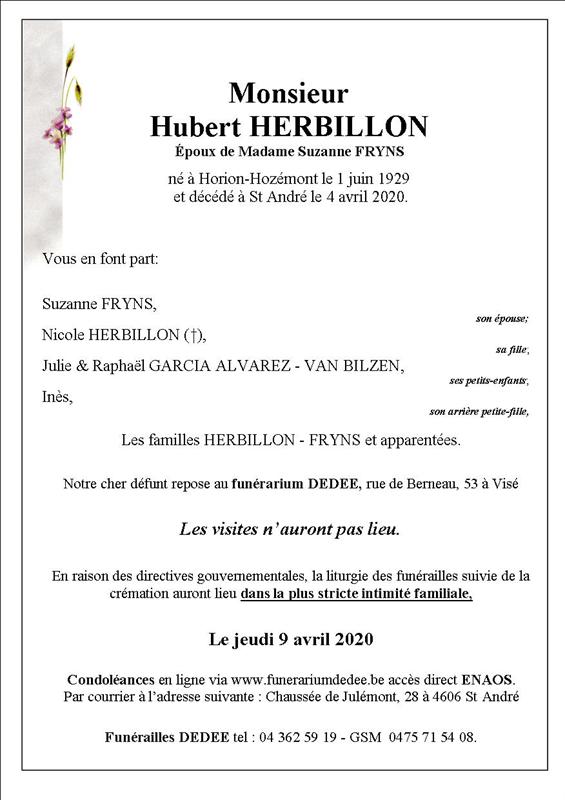 Monsieur
Hubert HERBILLON
Époux de Madame Suzanne FRYNS

né à Horion-Hozémont le 1 juin 1929
et décédé à St André le 4 avril 2020.

Vous en font part:

Suzanne FRYNS,
son épouse;
Nicole HERBILLON (†),
sa fille;
Julie & Raphaël GARCIA ALVAREZ - VAN BILZEN,
ses petits-enfants;
Inès,
son arrière petite-fille,

Les familles HERBILLON - FRYNS et apparentées.

Notre cher défunt repose au funérarium DEDEE, rue de Berneau, 53 à Visé

Les visites n'auront pas lieu.

En raison des directives gouvernementales, la liturgie des funérailles suivie de la crémation auront lieu dans la plus stricte intimité familiale,

Le jeudi 9 avril 2020

Condoléances en ligne via www.funerariumdedee.be accès direct ENAOS.
Par courrier à l'adresse suivante : Chaussée de Julémont, 28 à 4606 St André

Funérailles DEDEE tel : 04 362 59 19 - GSM 0475 71 54 08.